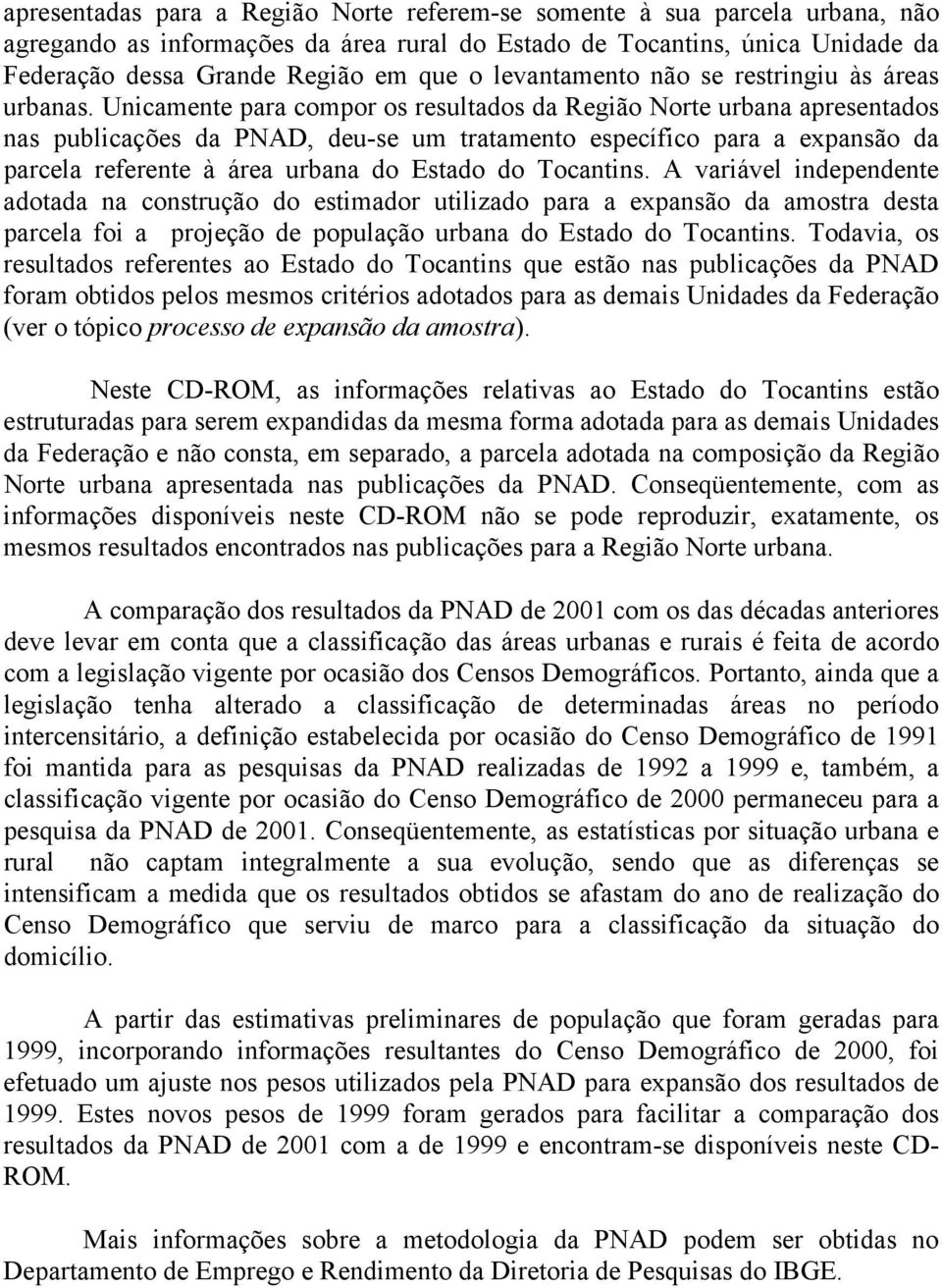 apresentadas para a Região Norte referem-se somente à sua parcela urbana, não agregando as informações da área rural do Estado de Tocantins, única Unidade da Federação dessa Grande Região em que o levantamento não se restringiu às áreas urbanas. Unicamente para compor os resultados da Região Norte urbana apresentados nas publicações da PNAD, deu-se um tratamento específico para a expansão da parcela referente à área urbana do Estado do Tocantins. A variável independente adotada na construção do estimador utilizado para a expansão da amostra desta parcela foi a projeção de população urbana do Estado do Tocantins. Todavia, os resultados referentes ao Estado do Tocantins que estão nas publicações da PNAD foram obtidos pelos mesmos critérios adotados para as demais Unidades da Federação (ver o tópico processo de expansão da amostra).

Neste CD-ROM, as informações relativas ao Estado do Tocantins estão estruturadas para serem expandidas da mesma forma adotada para as demais Unidades da Federação e não consta, em separado, a parcela adotada na composição da Região Norte urbana apresentada nas publicações da PNAD. Conseqüentemente, com as informações disponíveis neste CD-ROM não se pode reproduzir, exatamente, os mesmos resultados encontrados nas publicações para a Região Norte urbana.

A comparação dos resultados da PNAD de 2001 com os das décadas anteriores deve levar em conta que a classificação das áreas urbanas e rurais é feita de acordo com a legislação vigente por ocasião dos Censos Demográficos. Portanto, ainda que a legislação tenha alterado a classificação de determinadas áreas no período intercensitário, a definição estabelecida por ocasião do Censo Demográfico de 1991 foi mantida para as pesquisas da PNAD realizadas de 1992 a 1999 e, também, a classificação vigente por ocasião do Censo Demográfico de 2000 permaneceu para a pesquisa da PNAD de 2001. Conseqüentemente, as estatísticas por situação urbana e rural não captam integralmente a sua evolução, sendo que as diferenças se intensificam a medida que os resultados obtidos se afastam do ano de realização do Censo Demográfico que serviu de marco para a classificação da situação do domicílio.

A partir das estimativas preliminares de população que foram geradas para 1999, incorporando informações resultantes do Censo Demográfico de 2000, foi efetuado um ajuste nos pesos utilizados pela PNAD para expansão dos resultados de 1999. Estes novos pesos de 1999 foram gerados para facilitar a comparação dos resultados da PNAD de 2001 com a de 1999 e encontram-se disponíveis neste CD-ROM.

Mais informações sobre a metodologia da PNAD podem ser obtidas no Departamento de Emprego e Rendimento da Diretoria de Pesquisas do IBGE.